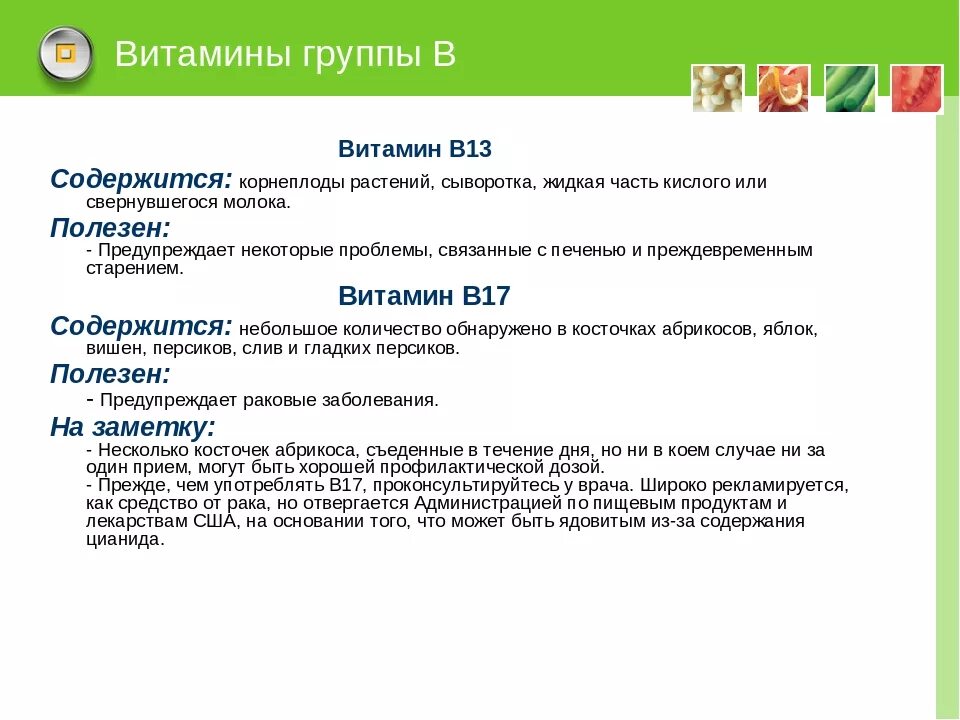 Витамины группы В

Витамин В13

Содержится: корнеплоды растений, сыворотка, жидкая часть кислого или свернувшегося молока.

Полезен:
- Предупреждает некоторые проблемы, связанные с печенью и преждевременным старением.

Витамин В17

Содержится: небольшое количество обнаружено в косточках абрикосов, яблок, вишен, персиков, слив и гладких персиков.

Полезен:
- Предупреждает раковые заболевания.

На заметку:
- Несколько косточек абрикоса, съеденные в течение дня, но ни в коем случае ни за один прием, могут быть хорошей профилактической дозой.
- Прежде, чем употреблять В17, проконсультируйтесь у врача. Широко рекламируется, как средство от рака, но отвергается Администрацией по пищевым продуктам и лекарствам США, на основании того, что может быть ядовитым из-за содержания цианида.